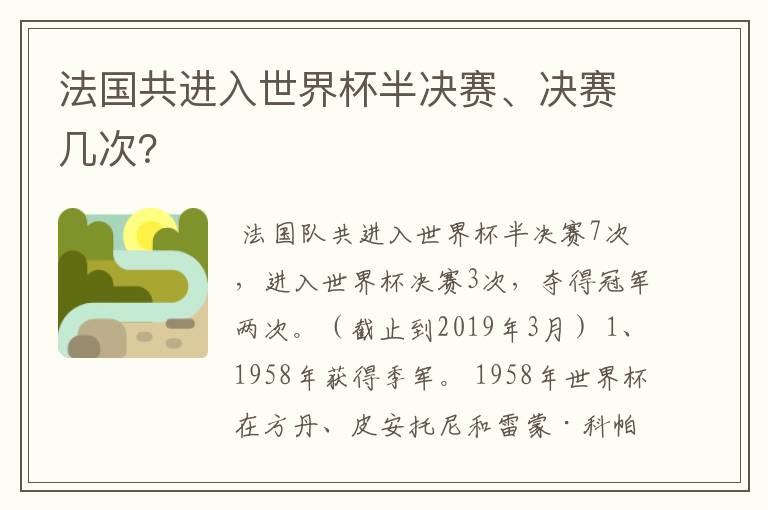 法国共进入世界杯半决赛、决赛几次?

法国队共进入世界杯半决赛7次，进入世界杯决赛3次，夺得冠军两次。（截止到2019年3月）1、1958年获得季军。1958年世界杯在方丹、皮安托尼和雷蒙·科帕